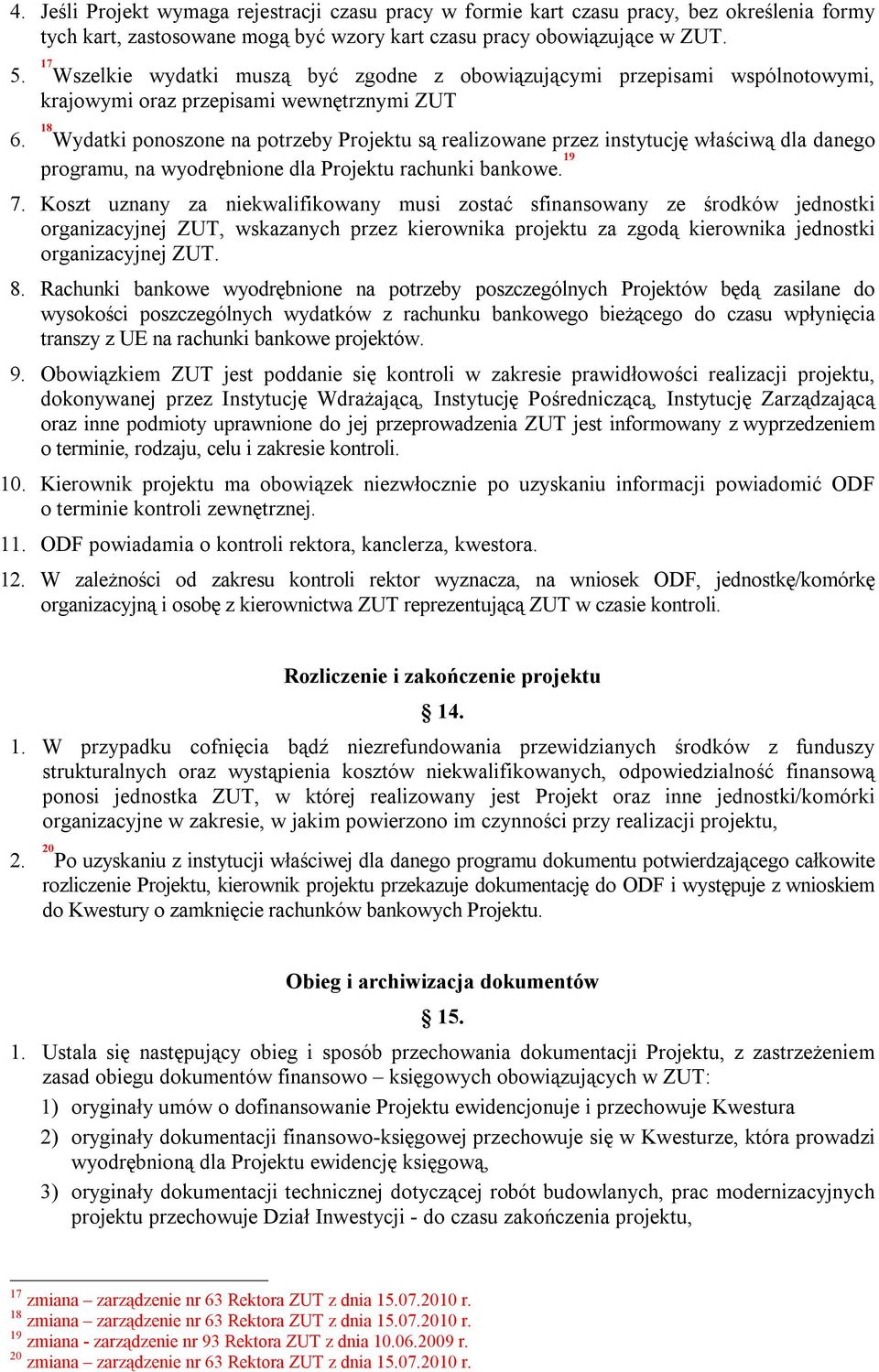 4. Jeśli Projekt wymaga rejestracji czasu pracy w formie kart czasu pracy, bez określenia formy tych kart, zastosowane mogą być wzory kart czasu pracy obowiązujące w ZUT.

5. $^{17}$Wszelkie wydatki muszą być zgodne z obowiązującymi przepisami wspólnotowymi, krajowymi oraz przepisami wewnętrznymi ZUT

6. $^{18}$Wydatki ponoszone na potrzeby Projektu są realizowane przez instytucję właściwą dla danego programu, na wyodrębnione dla Projektu rachunki bankowe.$^{19}$

7. Koszt uznany za niekwalifikowany musi zostać sfinansowany ze środków jednostki organizacyjnej ZUT, wskazanych przez kierownika projektu za zgodą kierownika jednostki organizacyjnej ZUT.

8. Rachunki bankowe wyodrębnione na potrzeby poszczególnych Projektów będą zasilane do wysokości poszczególnych wydatków z rachunku bankowego bieżącego do czasu wpłynięcia transzy z UE na rachunki bankowe projektów.

9. Obowiązkiem ZUT jest poddanie się kontroli w zakresie prawidłowości realizacji projektu, dokonywanej przez Instytucję Wdrażającą, Instytucję Pośredniczącą, Instytucję Zarządzającą oraz inne podmioty uprawnione do jej przeprowadzenia ZUT jest informowany z wyprzedzeniem o terminie, rodzaju, celu i zakresie kontroli.

10. Kierownik projektu ma obowiązek niezwłocznie po uzyskaniu informacji powiadomić ODF o terminie kontroli zewnętrznej.

11. ODF powiadamia o kontroli rektora, kanclerza, kwestora.

12. W zależności od zakresu kontroli rektor wyznacza, na wniosek ODF, jednostkę/komórkę organizacyjną i osobę z kierownictwa ZUT reprezentującą ZUT w czasie kontroli.

Rozliczenie i zakończenie projektu

§ 14.

1. W przypadku cofnięcia bądź niezrefundowania przewidzianych środków z funduszy strukturalnych oraz wystąpienia kosztów niekwalifikowanych, odpowiedzialność finansową ponosi jednostka ZUT, w której realizowany jest Projekt oraz inne jednostki/komórki organizacyjne w zakresie, w jakim powierzono im czynności przy realizacji projektu,

2. $^{20}$Po uzyskaniu z instytucji właściwej dla danego programu dokumentu potwierdzającego całkowite rozliczenie Projektu, kierownik projektu przekazuje dokumentację do ODF i występuje z wnioskiem do Kwestury o zamknięcie rachunków bankowych Projektu.

Obieg i archiwizacja dokumentów

§ 15.

1. Ustala się następujący obieg i sposób przechowania dokumentacji Projektu, z zastrzeżeniem zasad obiegu dokumentów finansowo – księgowych obowiązujących w ZUT:
1) oryginały umów o dofinansowanie Projektu ewidencjonuje i przechowuje Kwestura
2) oryginały dokumentacji finansowo-księgowej przechowuje się w Kwesturze, która prowadzi wyodrębnioną dla Projektu ewidencję księgową,
3) oryginały dokumentacji technicznej dotyczącej robót budowlanych, prac modernizacyjnych projektu przechowuje Dział Inwestycji - do czasu zakończenia projektu,

$^{17}$ zmiana – zarządzenie nr 63 Rektora ZUT z dnia 15.07.2010 r.
$^{18}$ zmiana – zarządzenie nr 63 Rektora ZUT z dnia 15.07.2010 r.
$^{19}$ zmiana - zarządzenie nr 93 Rektora ZUT z dnia 10.06.2009 r.
$^{20}$ zmiana – zarządzenie nr 63 Rektora ZUT z dnia 15.07.2010 r.